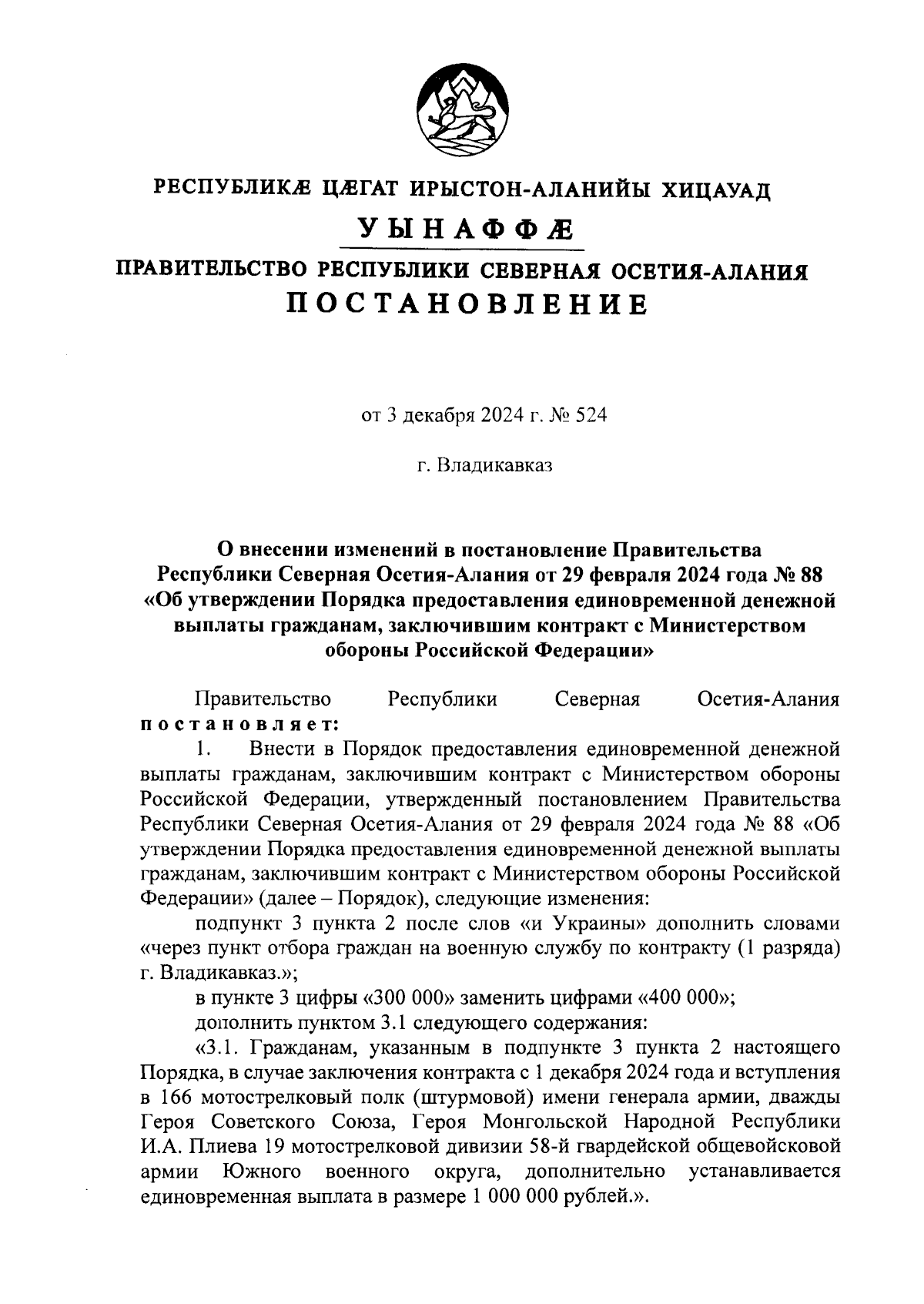 РЕСПУБЛИКӔ ЦӔГАТ ИРЫСТОН-АЛАНИЙЫ ХИЦАУАД

УЫНАФФӔ

ПРАВИТЕЛЬСТВО РЕСПУБЛИКИ СЕВЕРНАЯ ОСЕТИЯ-АЛАНИЯ

ПОСТАНОВЛЕНИЕ

от 3 декабря 2024 г. № 524

г. Владикавказ

О внесении изменений в постановление Правительства Республики Северная Осетия-Алания от 29 февраля 2024 года № 88 «Об утверждении Порядка предоставления единовременной денежной выплаты гражданам, заключившим контракт с Министерством обороны Российской Федерации»

Правительство Республики Северная Осетия-Алания постановляет:

1. Внести в Порядок предоставления единовременной денежной выплаты гражданам, заключившим контракт с Министерством обороны Российской Федерации, утвержденный постановлением Правительства Республики Северная Осетия-Алания от 29 февраля 2024 года № 88 «Об утверждении Порядка предоставления единовременной денежной выплаты гражданам, заключившим контракт с Министерством обороны Российской Федерации» (далее – Порядок), следующие изменения:

подпункт 3 пункта 2 после слов «и Украины» дополнить словами «через пункт отбора граждан на военную службу по контракту (1 разряда) г. Владикавказ.»;

в пункте 3 цифры «300 000» заменить цифрами «400 000»;

дополнить пунктом 3.1 следующего содержания:

«3.1. Гражданам, указанным в подпункте 3 пункта 2 настоящего Порядка, в случае заключения контракта с 1 декабря 2024 года и вступления в 166 мотострелковый полк (штурмовой) имени генерала армии, дважды Героя Советского Союза, Героя Монгольской Народной Республики И.А. Плиева 19 мотострелковой дивизии 58-й гвардейской общевойсковой армии Южного военного округа, дополнительно устанавливается единовременная выплата в размере 1 000 000 рублей.».